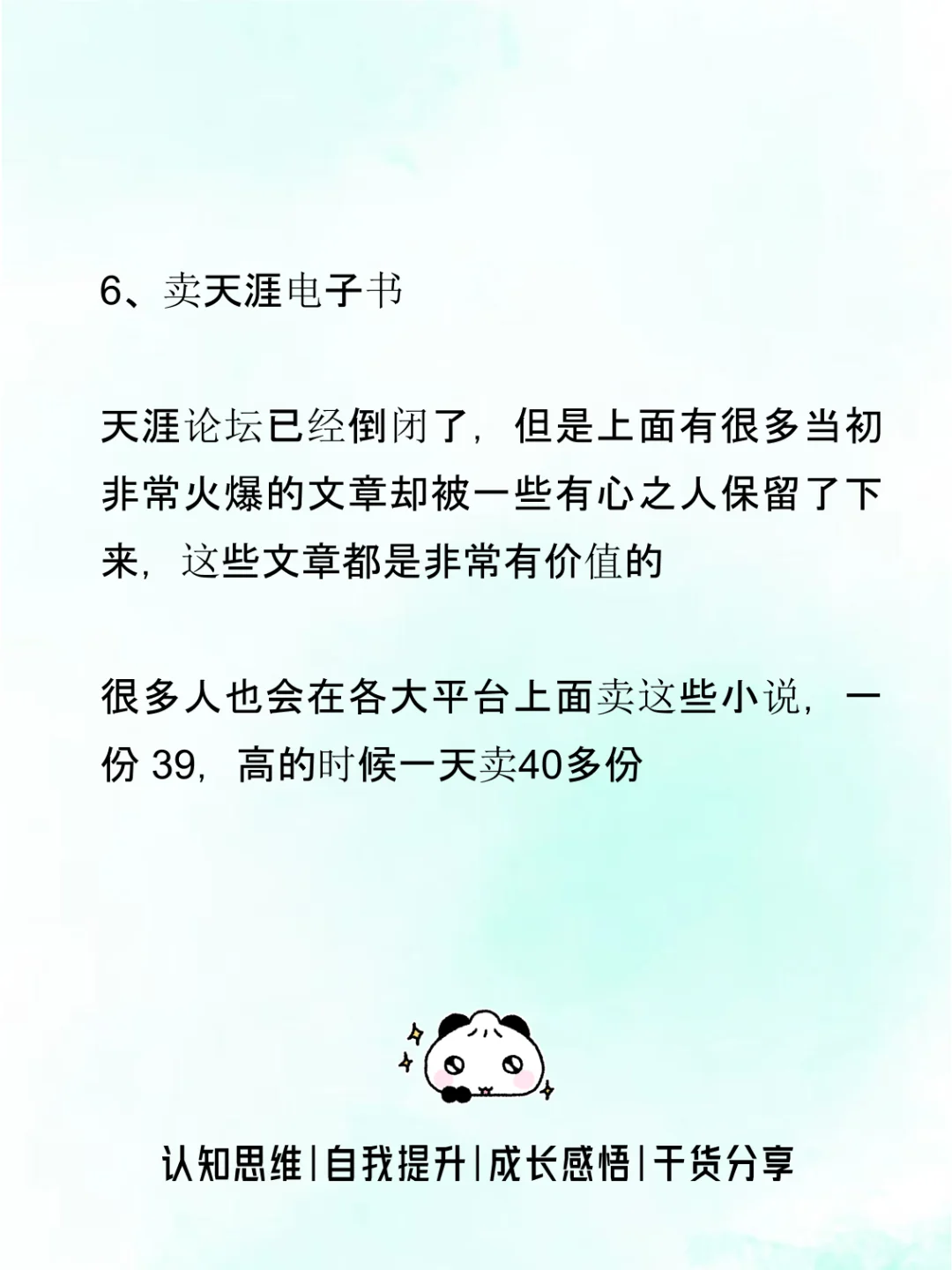 6、卖天涯电子书

天涯论坛已经倒闭了，但是上面有很多当初非常火爆的文章却被一些有心之人保留了下来，这些文章都是非常有价值的

很多人也会在各大平台上面卖这些小说，一份 39，高的时候一天卖40多份

认知思维|自我提升|成长感悟|干货分享